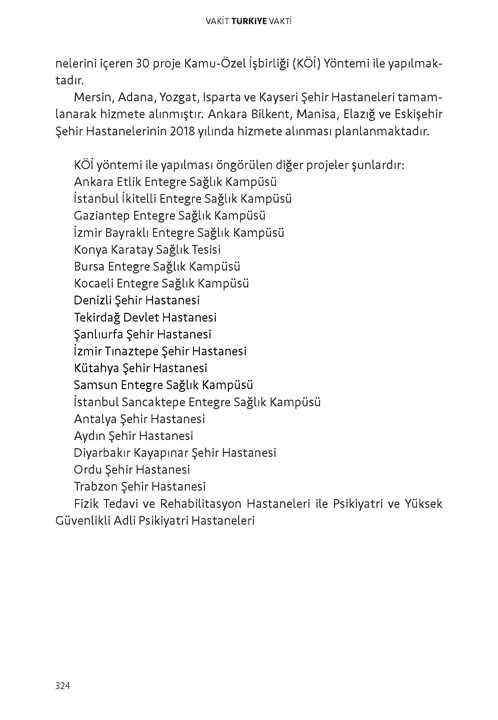 VAKİT TÜRKİYE VAKTİ

nelerini içeren 30 proje Kamu-Özel İşbirliği (KÖİ) Yöntemi ile yapılmaktadır.

Mersin, Adana, Yozgat, Isparta ve Kayseri Şehir Hastaneleri tamamlanarak hizmete alınmıştır. Ankara Bilkent, Manisa, Elazığ ve Eskişehir Şehir Hastanelerinin 2018 yılında hizmete alınması planlanmaktadır.

KÖİ yöntemi ile yapılması öngörülen diğer projeler şunlardır:
Ankara Etlik Entegre Sağlık Kampüsü
İstanbul İkitelli Entegre Sağlık Kampüsü
Gaziantep Entegre Sağlık Kampüsü
İzmir Bayraklı Entegre Sağlık Kampüsü
Konya Karatay Sağlık Tesisi
Bursa Entegre Sağlık Kampüsü
Kocaeli Entegre Sağlık Kampüsü
Denizli Şehir Hastanesi
Tekirdağ Devlet Hastanesi
Şanlıurfa Şehir Hastanesi
İzmir Tınaztepe Şehir Hastanesi
Kütahya Şehir Hastanesi
Samsun Entegre Sağlık Kampüsü
İstanbul Sancaktepe Entegre Sağlık Kampüsü
Antalya Şehir Hastanesi
Aydın Şehir Hastanesi
Diyarbakır Kayapınar Şehir Hastanesi
Ordu Şehir Hastanesi
Trabzon Şehir Hastanesi
Fizik Tedavi ve Rehabilitasyon Hastaneleri ile Psikiyatri ve Yüksek Güvenlikli Adli Psikiyatri Hastaneleri

324